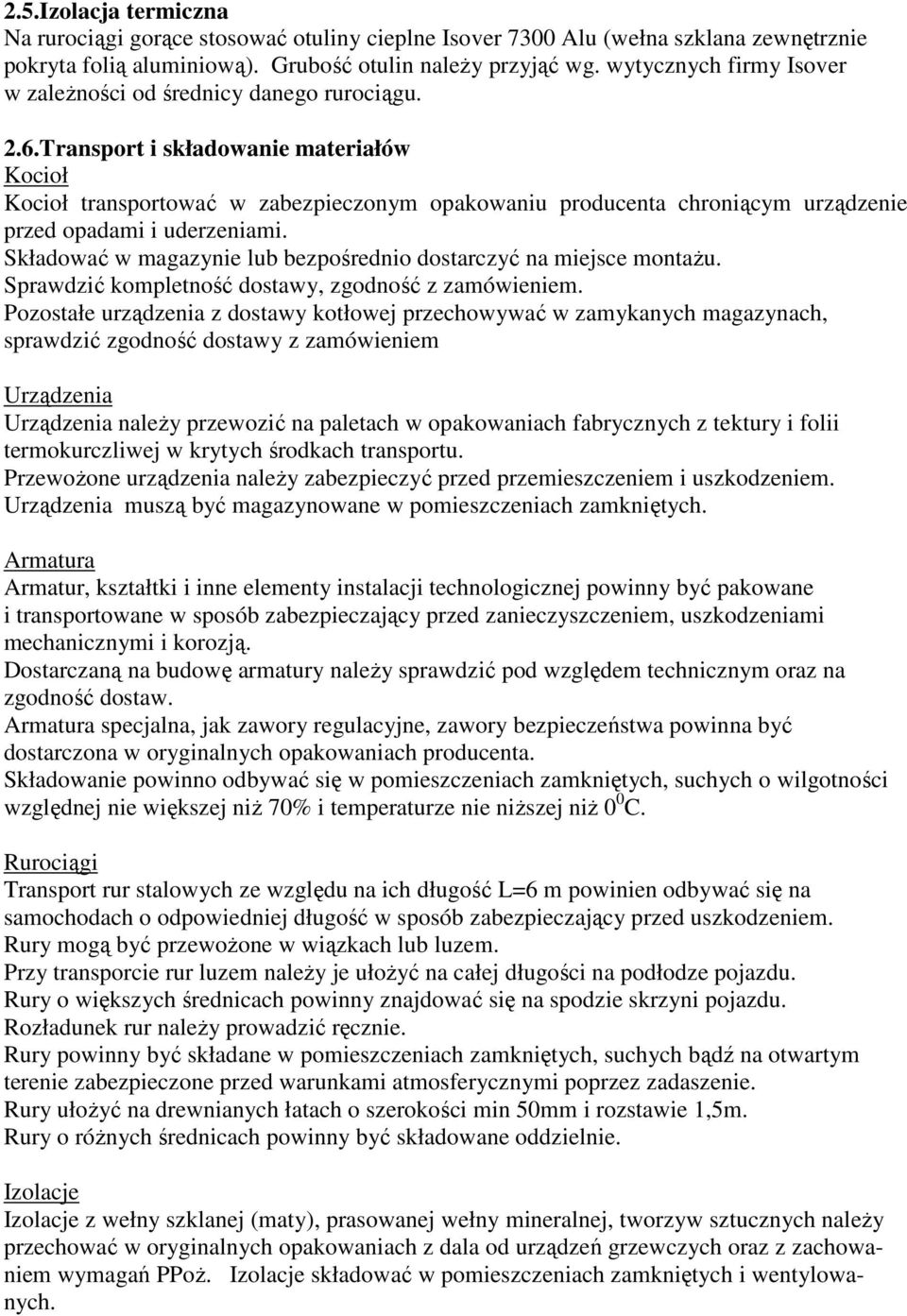 2.5.Izolacja termiczna
Na rurociągi gorące stosować otuliny cieplne Isover 7300 Alu (wełna szklana zewnętrznie pokryta folią aluminiową). Grubość otulin należy przyjąć wg. wytycznych firmy Isover w zależności od średnicy danego rurociągu.

2.6.Transport i składowanie materiałów
Kocioł
Kocioł transportować w zabezpieczonym opakowaniu producenta chroniącym urządzenie przed opadami i uderzeniami.
Składować w magazynie lub bezpośrednio dostarczyć na miejsce montażu.
Sprawdzić kompletność dostawy, zgodność z zamówieniem.
Pozostałe urządzenia z dostawy kotłowej przechowywać w zamykanych magazynach, sprawdzić zgodność dostawy z zamówieniem

Urządzenia
Urządzenia należy przewozić na paletach w opakowaniach fabrycznych z tektury i folii termokurczliwej w krytych środkach transportu.
Przewożone urządzenia należy zabezpieczyć przed przemieszczeniem i uszkodzeniem.
Urządzenia muszą być magazynowane w pomieszczeniach zamkniętych.

Armatura
Armatur, kształtki i inne elementy instalacji technologicznej powinny być pakowane i transportowane w sposób zabezpieczający przed zanieczyszczeniem, uszkodzeniami mechanicznymi i korozją.
Dostarczaną na budowę armatury należy sprawdzić pod względem technicznym oraz na zgodność dostaw.
Armatura specjalna, jak zawory regulacyjne, zawory bezpieczeństwa powinna być dostarczona w oryginalnych opakowaniach producenta.
Składowanie powinno odbywać się w pomieszczeniach zamkniętych, suchych o wilgotności względnej nie większej niż 70% i temperaturze nie niższej niż $0^0$C.

Rurociągi
Transport rur stalowych ze względu na ich długość L=6 m powinien odbywać się na samochodach o odpowiedniej długość w sposób zabezpieczający przed uszkodzeniem.
Rury mogą być przewożone w wiązkach lub luzem.
Przy transporcie rur luzem należy je ułożyć na całej długości na podłodze pojazdu.
Rury o większych średnicach powinny znajdować się na spodzie skrzyni pojazdu.
Rozładunek rur należy prowadzić ręcznie.
Rury powinny być składane w pomieszczeniach zamkniętych, suchych bądź na otwartym terenie zabezpieczone przed warunkami atmosferycznymi poprzez zadaszenie.
Rury ułożyć na drewnianych łatach o szerokości min 50mm i rozstawie 1,5m.
Rury o różnych średnicach powinny być składowane oddzielnie.

Izolacje
Izolacje z wełny szklanej (maty), prasowanej wełny mineralnej, tworzyw sztucznych należy przechować w oryginalnych opakowaniach z dala od urządzeń grzewczych oraz z zachowaniem wymagań PPoż. Izolacje składować w pomieszczeniach zamkniętych i wentylowanych.